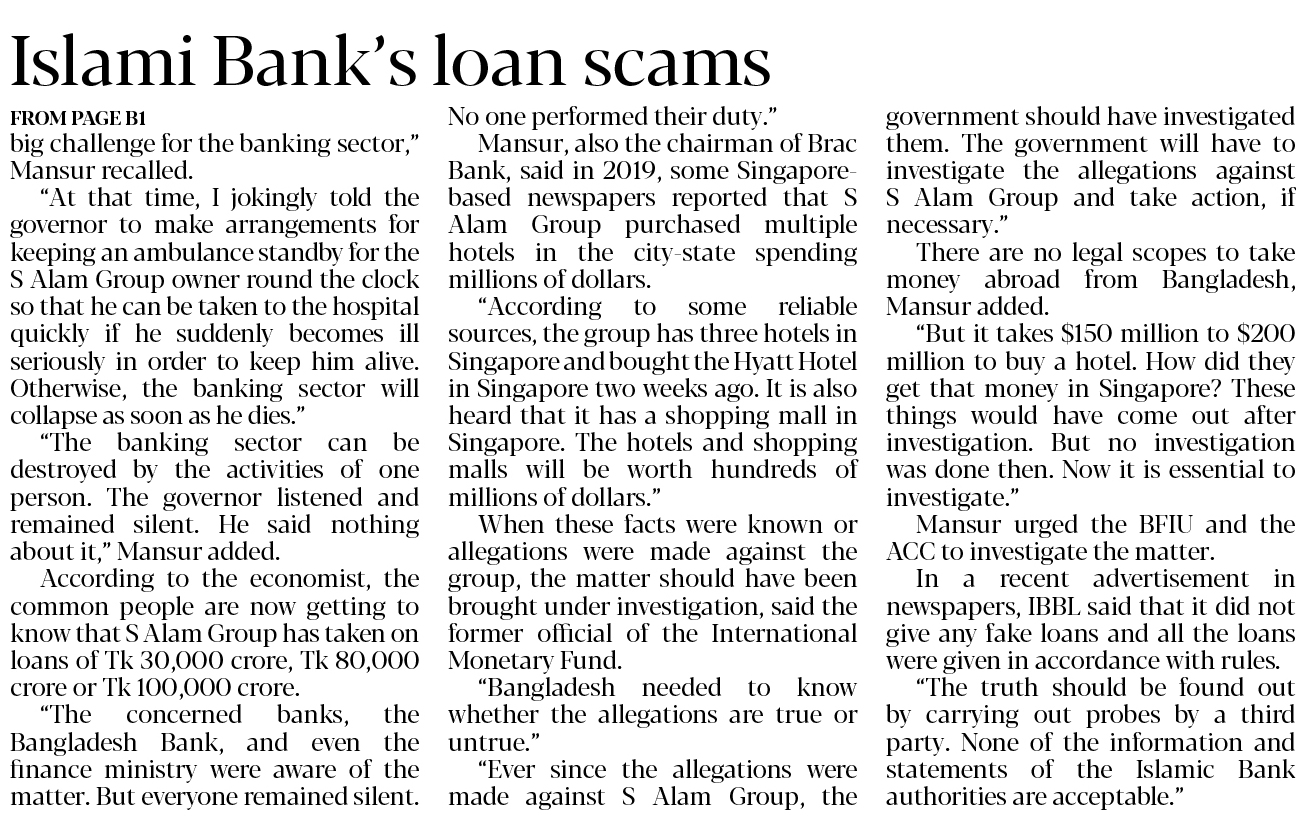 Islami Bank's loan scams

FROM PAGE B1

big challenge for the banking sector," Mansur recalled.

"At that time, I jokingly told the governor to make arrangements for keeping an ambulance standby for the S Alam Group owner round the clock so that he can be taken to the hospital quickly if he suddenly becomes ill seriously in order to keep him alive. Otherwise, the banking sector will collapse as soon as he dies."

"The banking sector can be destroyed by the activities of one person. The governor listened and remained silent. He said nothing about it," Mansur added.

According to the economist, the common people are now getting to know that S Alam Group has taken on loans of Tk 30,000 crore, Tk 80,000 crore or Tk 100,000 crore.

"The concerned banks, the Bangladesh Bank, and even the finance ministry were aware of the matter. But everyone remained silent. No one performed their duty."

Mansur, also the chairman of Brac Bank, said in 2019, some Singapore-based newspapers reported that S Alam Group purchased multiple hotels in the city-state spending millions of dollars.

"According to some reliable sources, the group has three hotels in Singapore and bought the Hyatt Hotel in Singapore two weeks ago. It is also heard that it has a shopping mall in Singapore. The hotels and shopping malls will be worth hundreds of millions of dollars."

When these facts were known or allegations were made against the group, the matter should have been brought under investigation, said the former official of the International Monetary Fund.

"Bangladesh needed to know whether the allegations are true or untrue."

"Ever since the allegations were made against S Alam Group, the government should have investigated them. The government will have to investigate the allegations against S Alam Group and take action, if necessary."

There are no legal scopes to take money abroad from Bangladesh, Mansur added.

"But it takes $150 million to $200 million to buy a hotel. How did they get that money in Singapore? These things would have come out after investigation. But no investigation was done then. Now it is essential to investigate."

Mansur urged the BFIU and the ACC to investigate the matter.

In a recent advertisement in newspapers, IBBL said that it did not give any fake loans and all the loans were given in accordance with rules.

"The truth should be found out by carrying out probes by a third party. None of the information and statements of the Islamic Bank authorities are acceptable."